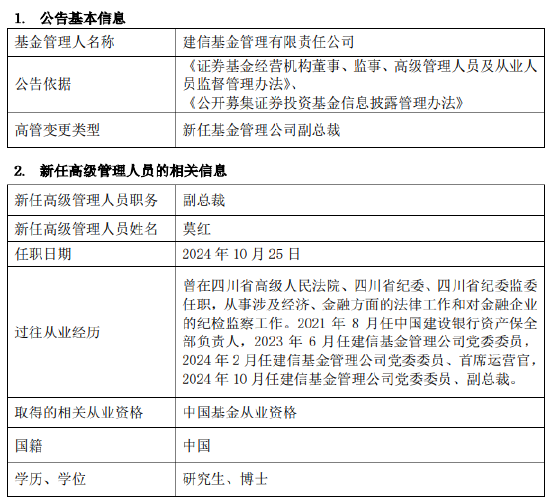 1. 公告基本信息

| 基金管理人名称 | 建信基金管理有限责任公司 |
|---|---|
| 公告依据 | 《证券基金经营机构董事、监事、高级管理人员及从业人员监督管理办法》、《公开募集证券投资基金信息披露管理办法》 |
| 高管变更类型 | 新任基金管理公司副总裁 |

2. 新任高级管理人员的相关信息

| 新任高级管理人员职务 | 副总裁 |
|---|---|
| 新任高级管理人员姓名 | 莫红 |
| 任职日期 | 2024 年 10 月 25 日 |
| 过往从业经历 | 曾在四川省高级人民法院、四川省纪委、四川省纪委监委任职，从事涉及经济、金融方面的法律工作和对金融企业的纪检监察工作。2021 年 8 月任中国建设银行资产保全部负责人，2023 年 6 月任建信基金管理公司党委委员，2024 年 2 月任建信基金管理公司党委委员、首席运营官，2024 年 10 月任建信基金管理公司党委委员、副总裁。 |
| 取得的相关从业资格 | 中国基金从业资格 |
| 国籍 | 中国 |
| 学历、学位 | 研究生、博士 |